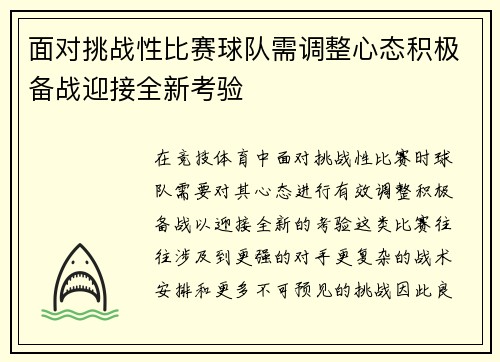 面对挑战性比赛球队需调整心态积极备战迎接全新考验

在竞技体育中面对挑战性比赛时球队需要对其心态进行有效调整积极备战以迎接全新的考验这类比赛往往涉及到更强的对手更复杂的战术安排和更多不可预见的挑战因此良